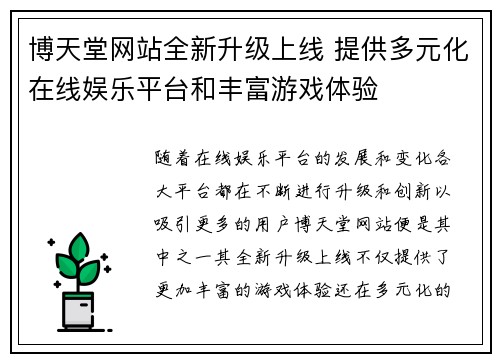 博天堂网站全新升级上线 提供多元化在线娱乐平台和丰富游戏体验

随着在线娱乐平台的发展和变化各大平台都在不断进行升级和创新以吸引更多的用户博天堂网站便是其中之一其全新升级上线不仅提供了更加丰富的游戏体验还在多元化的